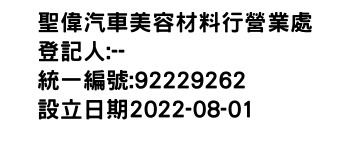 聖偉汽車美容材料行營業處
登記人:--
統一編號:92229262
設立日期2022-08-01